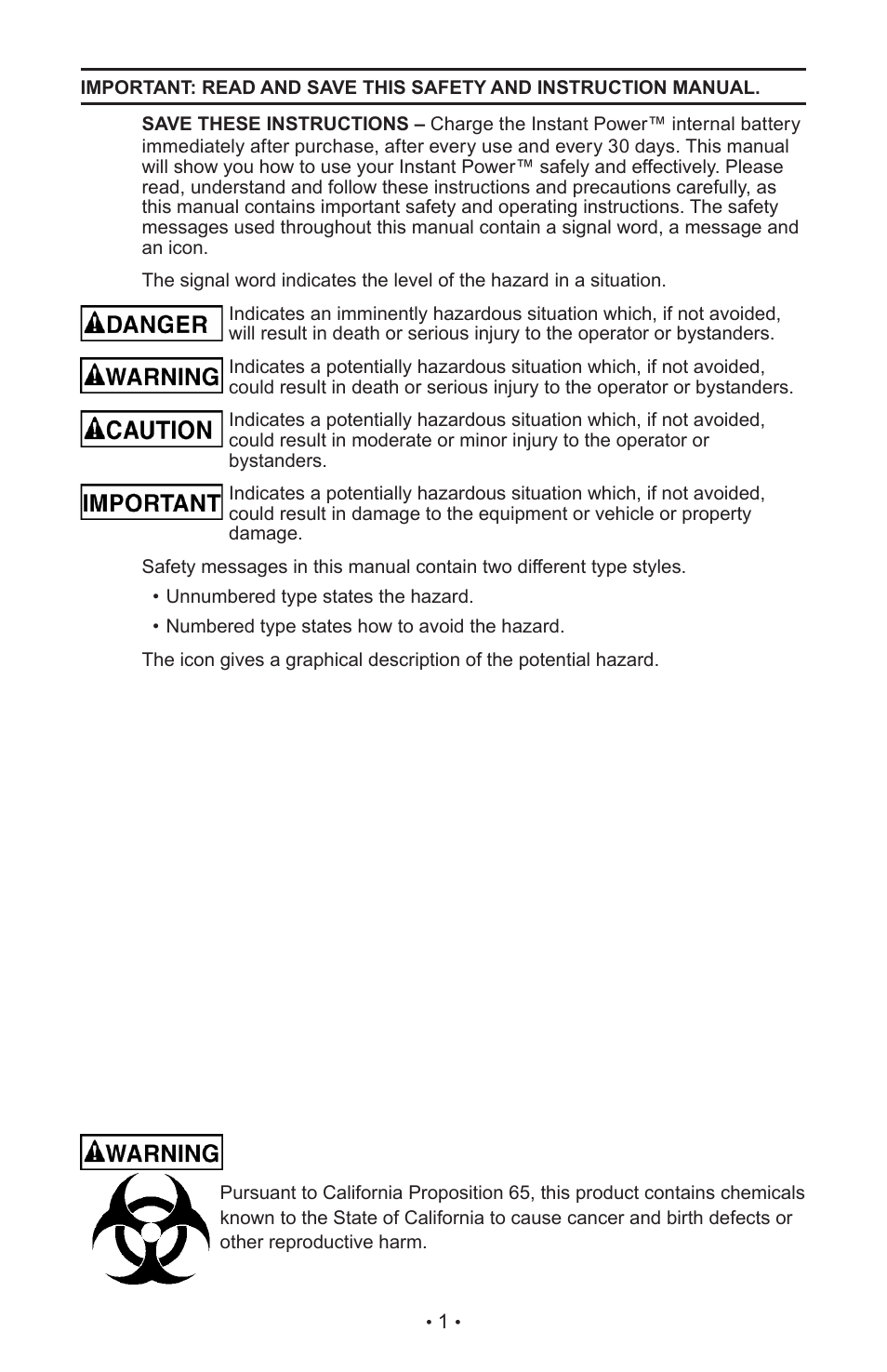 IMPORTANT: READ AND SAVE THIS SAFETY AND INSTRUCTION MANUAL.

SAVE THESE INSTRUCTIONS – Charge the Instant Power™ internal battery immediately after purchase, after every use and every 30 days. This manual will show you how to use your Instant Power™ safely and effectively. Please read, understand and follow these instructions and precautions carefully, as this manual contains important safety and operating instructions. The safety messages used throughout this manual contain a signal word, a message and an icon.

The signal word indicates the level of the hazard in a situation.

DANGER Indicates an imminently hazardous situation which, if not avoided, will result in death or serious injury to the operator or bystanders.

WARNING Indicates a potentially hazardous situation which, if not avoided, could result in death or serious injury to the operator or bystanders.

CAUTION Indicates a potentially hazardous situation which, if not avoided, could result in moderate or minor injury to the operator or bystanders.

IMPORTANT Indicates a potentially hazardous situation which, if not avoided, could result in damage to the equipment or vehicle or property damage.

Safety messages in this manual contain two different type styles.

• Unnumbered type states the hazard.

• Numbered type states how to avoid the hazard.

The icon gives a graphical description of the potential hazard.

WARNING

Pursuant to California Proposition 65, this product contains chemicals known to the State of California to cause cancer and birth defects or other reproductive harm.

• 1 •